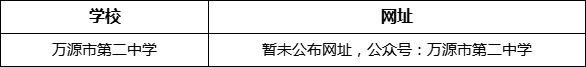 | 学校 | 网址 |
|---|---|
| 万源市第二中学 | 暂未公布网址，公众号：万源市第二中学 |